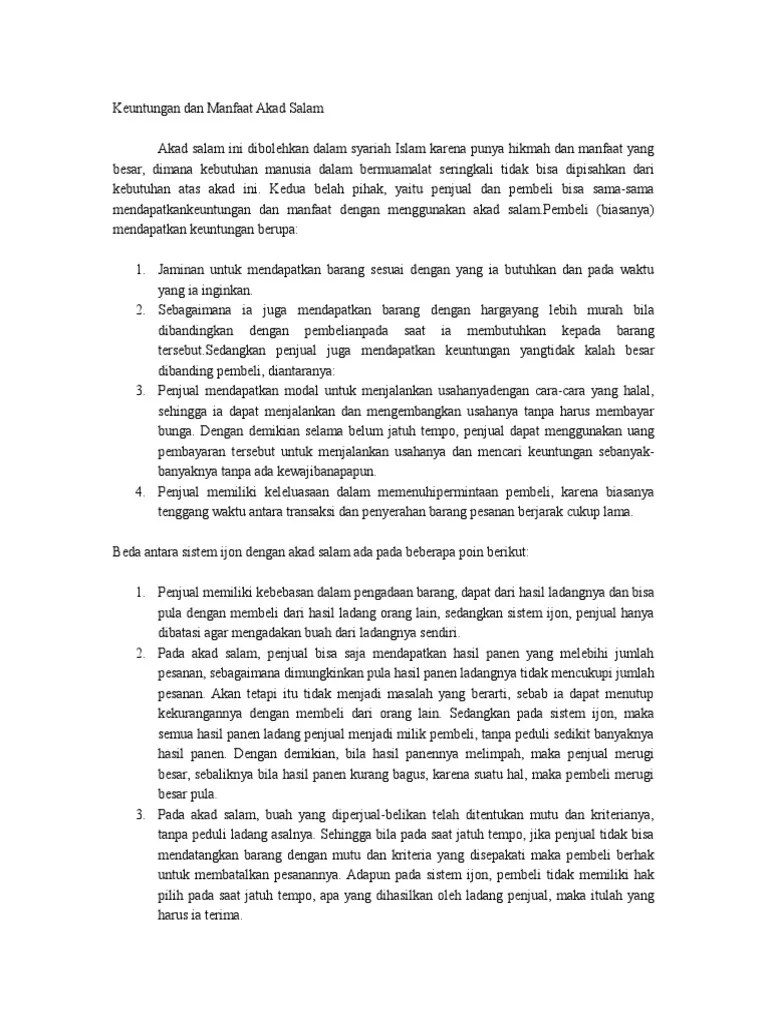 Keuntungan dan Manfaat Akad Salam

Akad salam ini dibolehkan dalam syariah Islam karena punya hikmah dan manfaat yang besar, dimana kebutuhan manusia dalam bermuamalat seringkali tidak bisa dipisahkan dari kebutuhan atas akad ini. Kedua belah pihak, yaitu penjual dan pembeli bisa sama-sama mendapatkankeuntungan dan manfaat dengan menggunakan akad salam.Pembeli (biasanya) mendapatkan keuntungan berupa:

1. Jaminan untuk mendapatkan barang sesuai dengan yang ia butuhkan dan pada waktu yang ia inginkan.
2. Sebagaimana ia juga mendapatkan barang dengan hargayang lebih murah bila dibandingkan dengan pembelianpada saat ia membutuhkan kepada barang tersebut.Sedangkan penjual juga mendapatkan keuntungan yangtidak kalah besar dibanding pembeli, diantaranya:
3. Penjual mendapatkan modal untuk menjalankan usahanyadengan cara-cara yang halal, sehingga ia dapat menjalankan dan mengembangkan usahanya tanpa harus membayar bunga. Dengan demikian selama belum jatuh tempo, penjual dapat menggunakan uang pembayaran tersebut untuk menjalankan usahanya dan mencari keuntungan sebanyak-banyaknya tanpa ada kewajibanapapun.
4. Penjual memiliki keleluasaan dalam memenuhipermintaan pembeli, karena biasanya tenggang waktu antara transaksi dan penyerahan barang pesanan berjarak cukup lama.

Beda antara sistem ijon dengan akad salam ada pada beberapa poin berikut:

1. Penjual memiliki kebebasan dalam pengadaan barang, dapat dari hasil ladangnya dan bisa pula dengan membeli dari hasil ladang orang lain, sedangkan sistem ijon, penjual hanya dibatasi agar mengadakan buah dari ladangnya sendiri.
2. Pada akad salam, penjual bisa saja mendapatkan hasil panen yang melebihi jumlah pesanan, sebagaimana dimungkinkan pula hasil panen ladangnya tidak mencukupi jumlah pesanan. Akan tetapi itu tidak menjadi masalah yang berarti, sebab ia dapat menutup kekurangannya dengan membeli dari orang lain. Sedangkan pada sistem ijon, maka semua hasil panen ladang penjual menjadi milik pembeli, tanpa peduli sedikit banyaknya hasil panen. Dengan demikian, bila hasil panennya melimpah, maka penjual merugi besar, sebaliknya bila hasil panen kurang bagus, karena suatu hal, maka pembeli merugi besar pula.
3. Pada akad salam, buah yang diperjual-belikan telah ditentukan mutu dan kriterianya, tanpa peduli ladang asalnya. Sehingga bila pada saat jatuh tempo, jika penjual tidak bisa mendatangkan barang dengan mutu dan kriteria yang disepakati maka pembeli berhak untuk membatalkan pesanannya. Adapun pada sistem ijon, pembeli tidak memiliki hak pilih pada saat jatuh tempo, apa yang dihasilkan oleh ladang penjual, maka itulah yang harus ia terima.